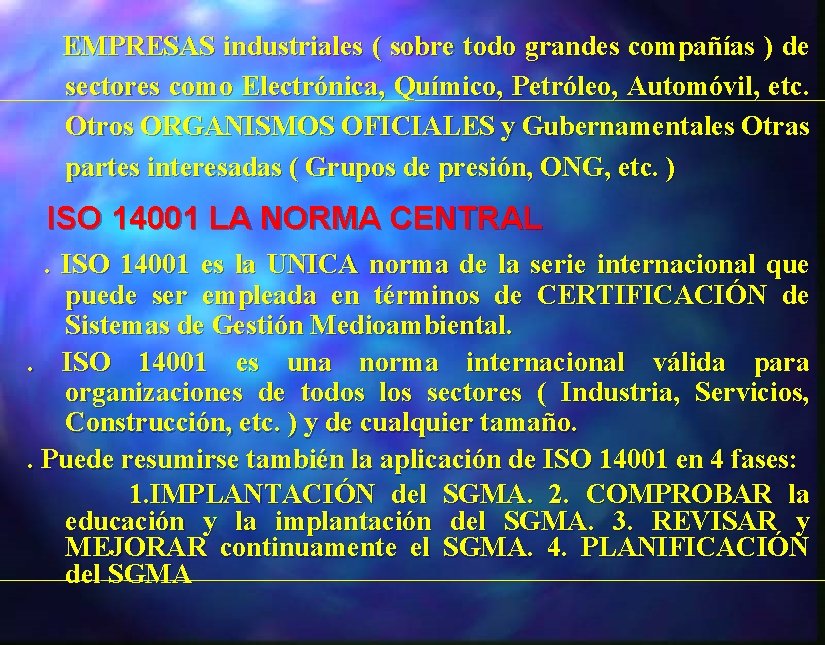 EMPRESAS industriales ( sobre todo grandes compañías ) de sectores como Electrónica, Químico, Petróleo, Automóvil, etc. Otros ORGANISMOS OFICIALES y Gubernamentales Otras partes interesadas ( Grupos de presión, ONG, etc. )

ISO 14001 LA NORMA CENTRAL

. ISO 14001 es la UNICA norma de la serie internacional que puede ser empleada en términos de CERTIFICACIÓN de Sistemas de Gestión Medioambiental.

. ISO 14001 es una norma internacional válida para organizaciones de todos los sectores ( Industria, Servicios, Construcción, etc. ) y de cualquier tamaño.

. Puede resumirse también la aplicación de ISO 14001 en 4 fases:

1.IMPLANTACIÓN del SGMA. 2. COMPROBAR la educación y la implantación del SGMA. 3. REVISAR y MEJORAR continuamente el SGMA. 4. PLANIFICACIÓN del SGMA